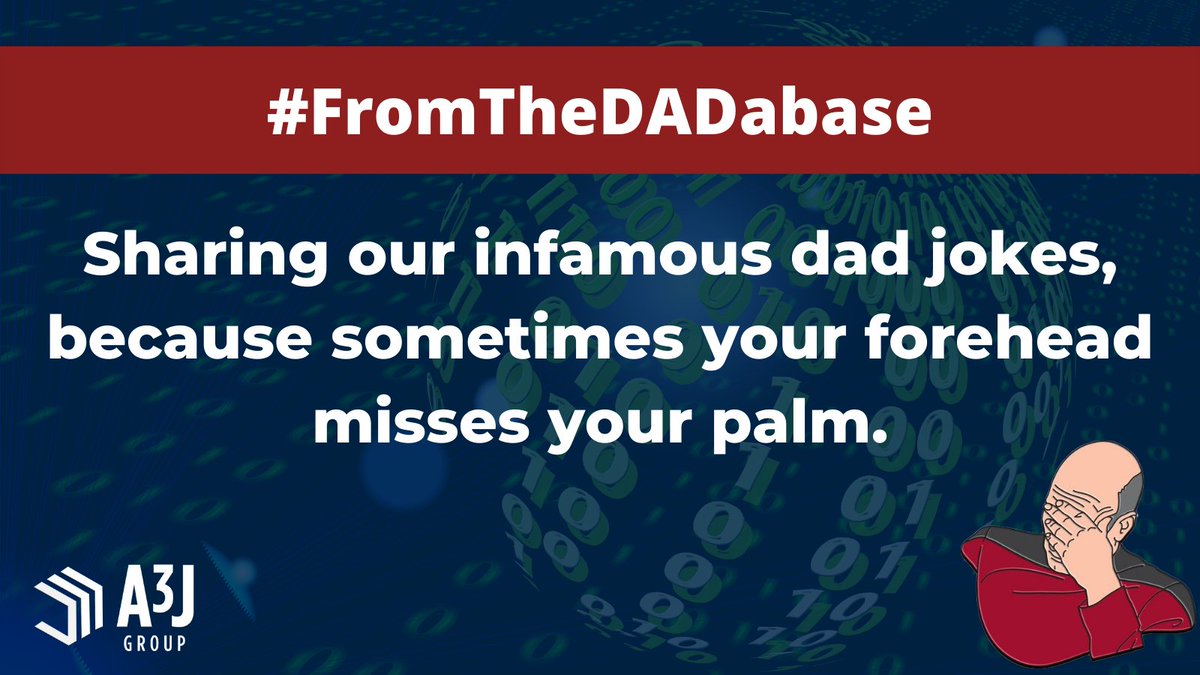 #FromTheDADabase

Sharing our infamous dad jokes, because sometimes your forehead misses your palm.

A3J
GROUP